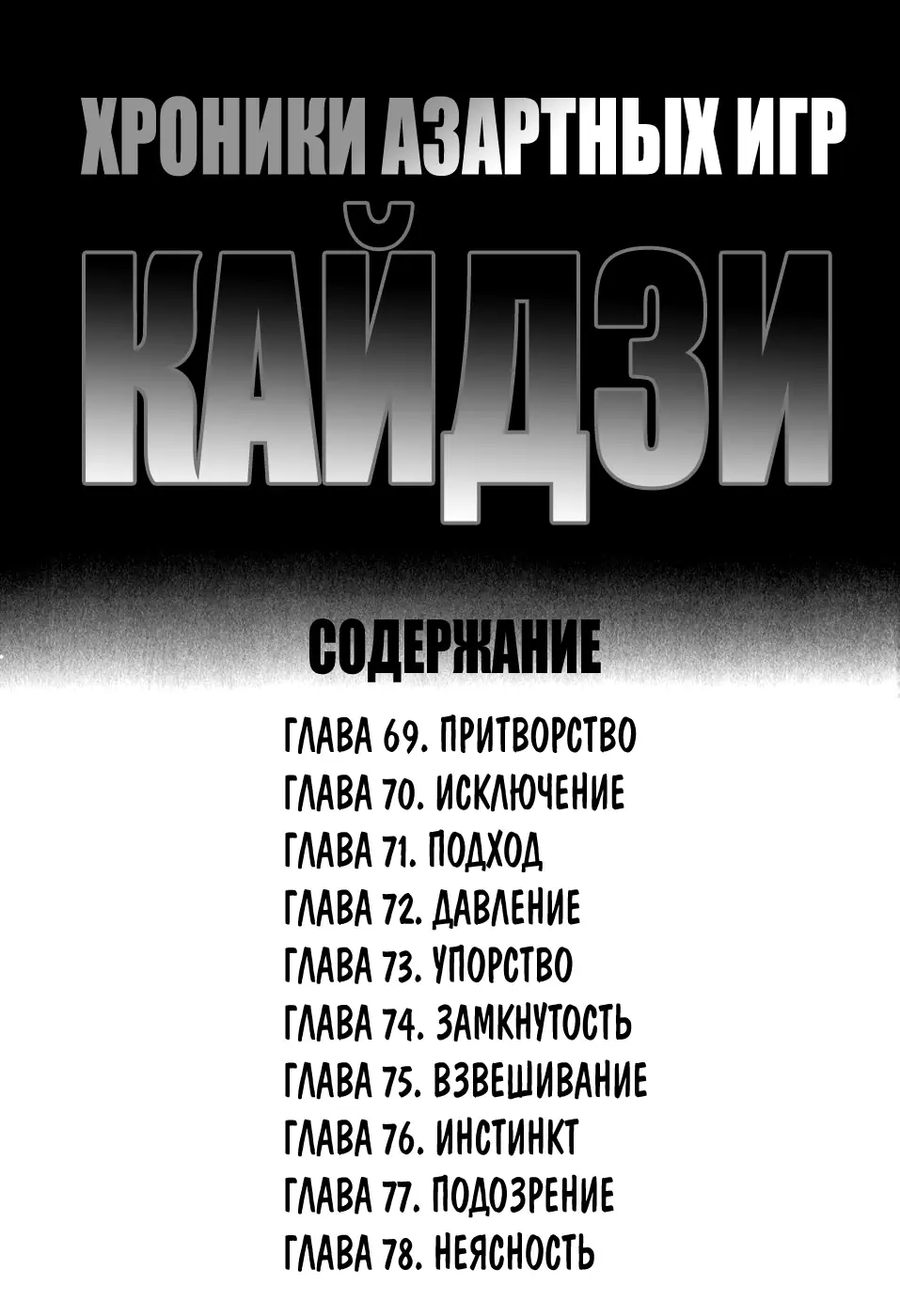 ХРОНИКИ АЗАРТНЫХ ИГР

КАЙДЗИ

СОДЕРЖАНИЕ

ГЛАВА 69. ПРИТВОРСТВО
ГЛАВА 70. ИСКЛЮЧЕНИЕ
ГЛАВА 71. ПОДХОД
ГЛАВА 72. ДАВЛЕНИЕ
ГЛАВА 73. УПОРСТВО
ГЛАВА 74. ЗАМКНУТОСТЬ
ГЛАВА 75. ВЗВЕШИВАНИЕ
ГЛАВА 76. ИНСТИНКТ
ГЛАВА 77. ПОДОЗРЕНИЕ
ГЛАВА 78. НЕЯСНОСТЬ